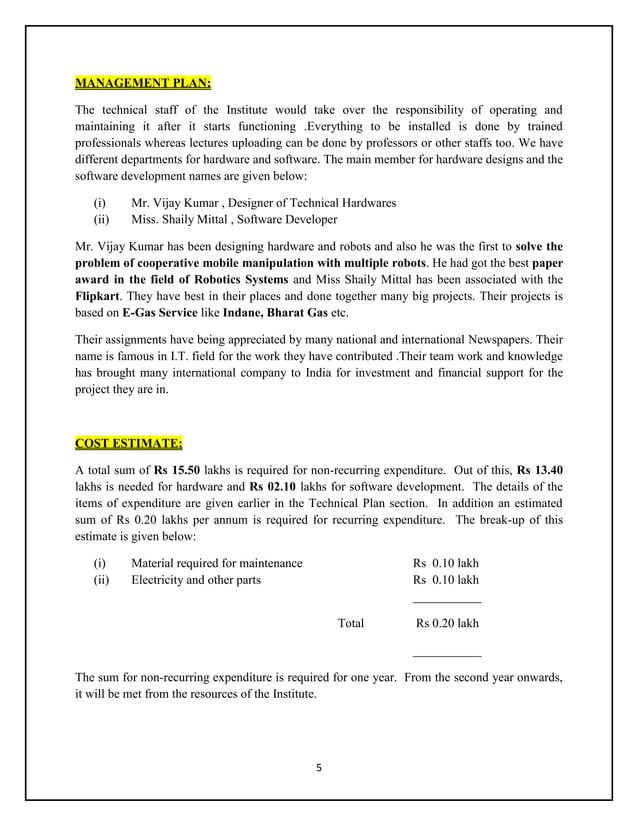 MANAGEMENT PLAN:

The technical staff of the Institute would take over the responsibility of operating and maintaining it after it starts functioning .Everything to be installed is done by trained professionals whereas lectures uploading can be done by professors or other staffs too. We have different departments for hardware and software. The main member for hardware designs and the software development names are given below:

(i) Mr. Vijay Kumar , Designer of Technical Hardwares
(ii) Miss. Shaily Mittal , Software Developer

Mr. Vijay Kumar has been designing hardware and robots and also he was the first to solve the problem of cooperative mobile manipulation with multiple robots. He had got the best paper award in the field of Robotics Systems and Miss Shaily Mittal has been associated with the Flipkart. They have best in their places and done together many big projects. Their projects is based on E-Gas Service like Indane, Bharat Gas etc.

Their assignments have being appreciated by many national and international Newspapers. Their name is famous in I.T. field for the work they have contributed .Their team work and knowledge has brought many international company to India for investment and financial support for the project they are in.

COST ESTIMATE:

A total sum of Rs 15.50 lakhs is required for non-recurring expenditure. Out of this, Rs 13.40 lakhs is needed for hardware and Rs 02.10 lakhs for software development. The details of the items of expenditure are given earlier in the Technical Plan section. In addition an estimated sum of Rs 0.20 lakhs per annum is required for recurring expenditure. The break-up of this estimate is given below:

(i) Material required for maintenance Rs 0.10 lakh
(ii) Electricity and other parts Rs 0.10 lakh

Total Rs 0.20 lakh

The sum for non-recurring expenditure is required for one year. From the second year onwards, it will be met from the resources of the Institute.

5